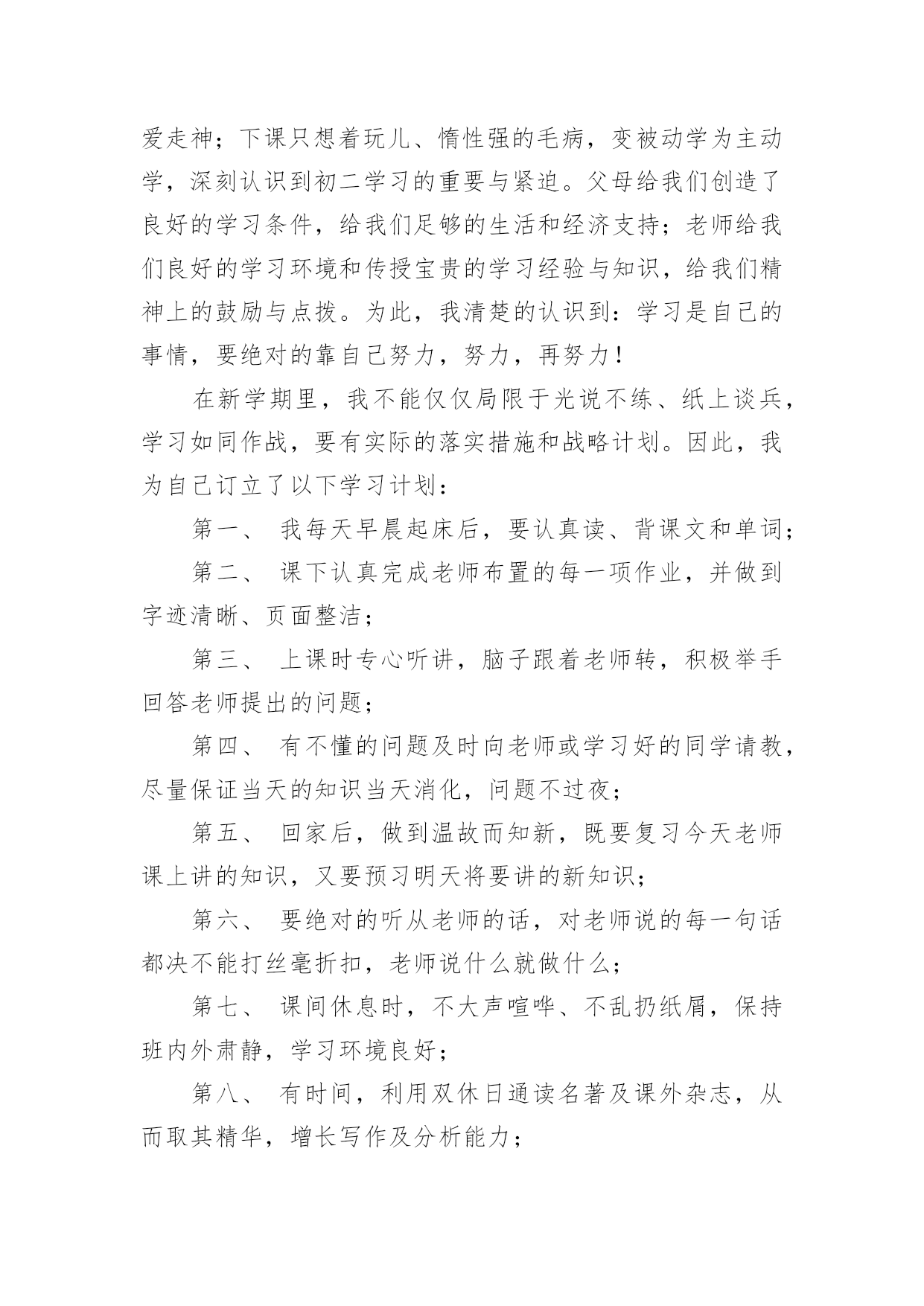 爱走神；下课只想着玩儿、惰性强的毛病，变被动学为主动学，深刻认识到初二学习的重要与紧迫。父母给我们创造了良好的学习条件，给我们足够的生活和经济支持；老师给我们良好的学习环境和传授宝贵的学习经验与知识，给我们精神上的鼓励与点拨。为此，我清楚的认识到：学习是自己的事情，要绝对的靠自己努力，努力，再努力！

在新学期里，我不能仅仅局限于光说不练、纸上谈兵，学习如同作战，要有实际的落实措施和战略计划。因此，我为自己订立了以下学习计划：

第一、 我每天早晨起床后，要认真读、背课文和单词；

第二、 课下认真完成老师布置的每一项作业，并做到字迹清晰、页面整洁；

第三、 上课时专心听讲，脑子跟着老师转，积极举手回答老师提出的问题；

第四、 有不懂的问题及时向老师或学习好的同学请教，尽量保证当天的知识当天消化，问题不过夜；

第五、 回家后，做到温故而知新，既要复习今天老师课上讲的知识，又要预习明天将要讲的新知识；

第六、 要绝对的听从老师的话，对老师说的每一句话都决不能打丝毫折扣，老师说什么就做什么；

第七、 课间休息时，不大声喧哗、不乱扔纸屑，保持班内外肃静，学习环境良好；

第八、 有时间，利用双休日通读名著及课外杂志，从而取其精华，增长写作及分析能力；